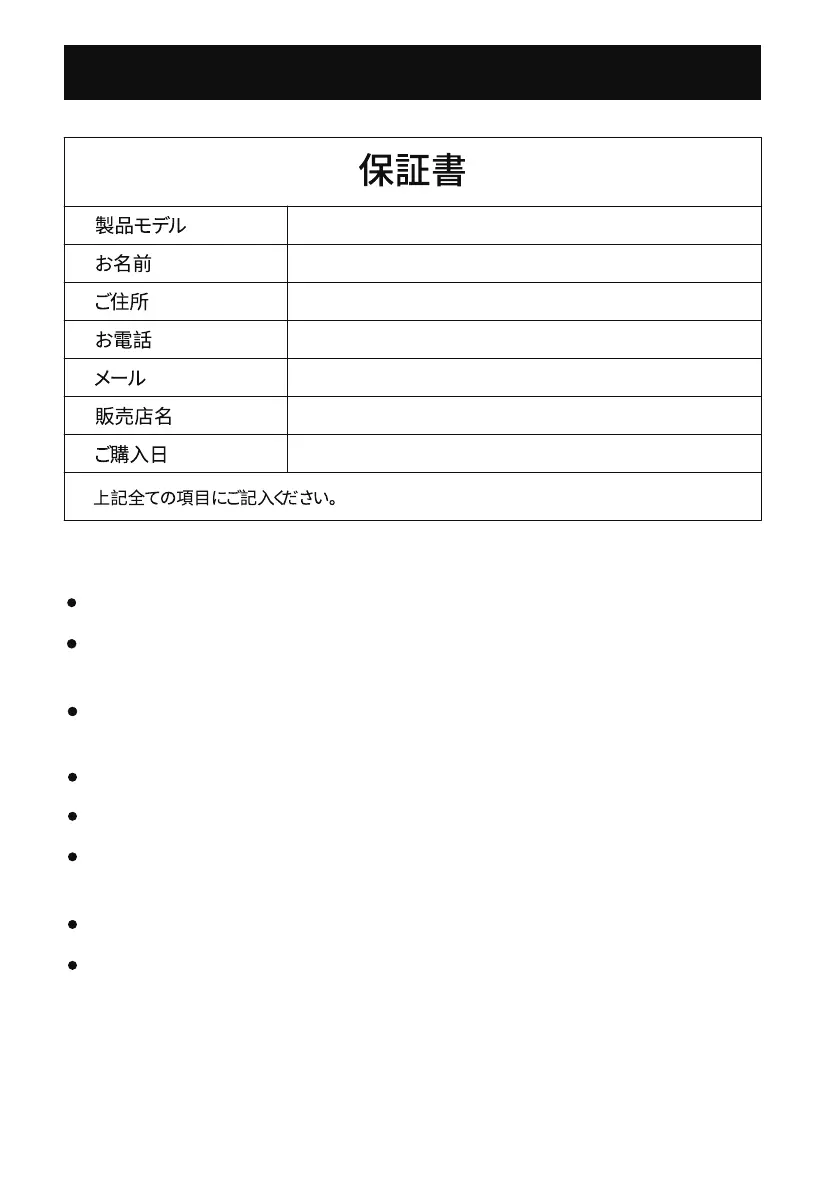 保証書

| 製品モデル | |
|---|---|
| お名前 | |
| ご住所 | |
| お電話 | |
| メール | |
| 販売店名 | |
| ご購入日 | |

上記全ての項目にご記入ください。